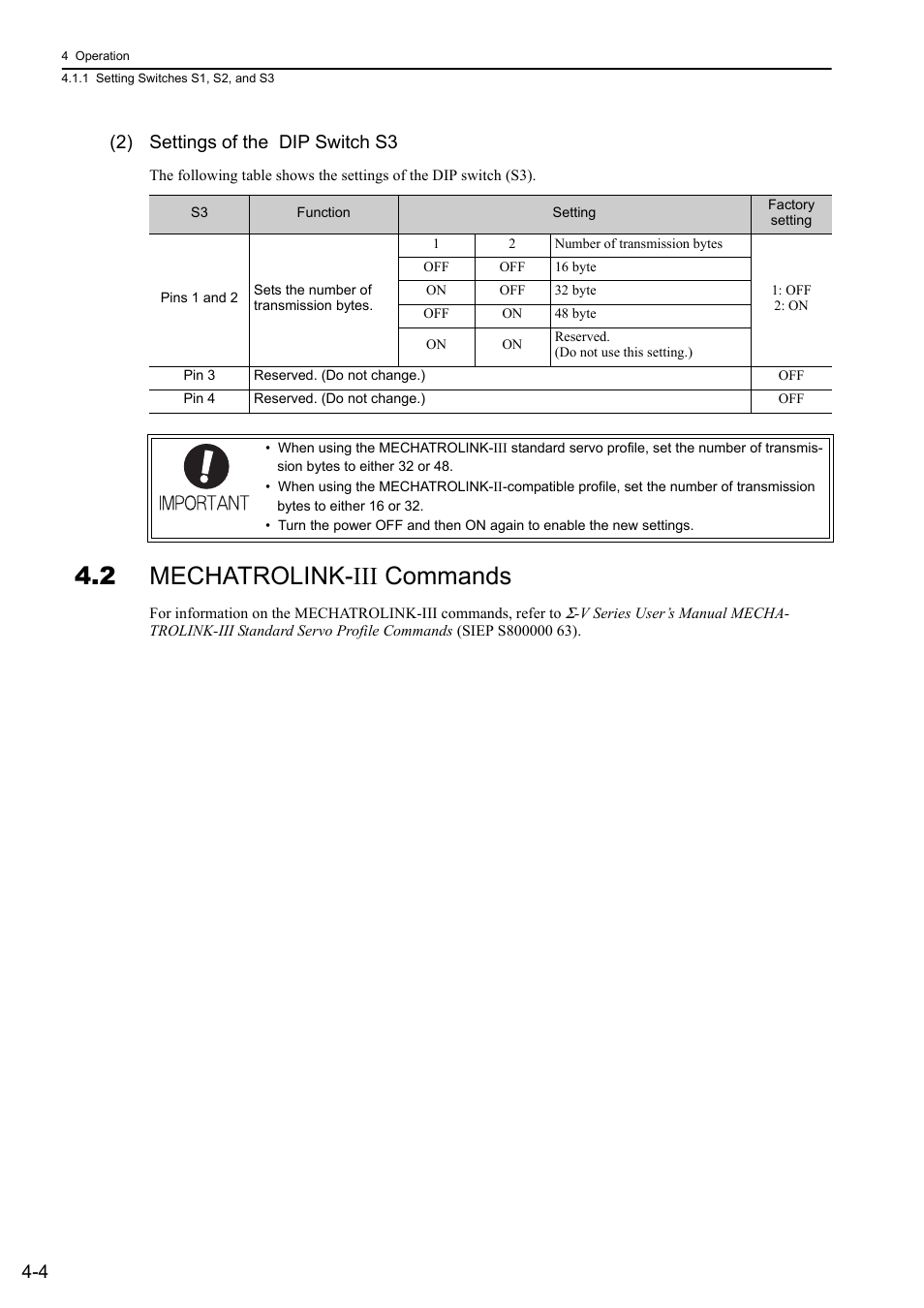 4 Operation
4.1.1 Setting Switches S1, S2, and S3

(2) Settings of the DIP Switch S3

The following table shows the settings of the DIP switch (S3).

| S3 | Function | Setting | | | Factory setting |
|---|---|---|---|---|---|
| Pins 1 and 2 | Sets the number of transmission bytes. | 1 | 2 | Number of transmission bytes | 1: OFF 2: ON |
| | | OFF | OFF | 16 byte | |
| | | ON | OFF | 32 byte | |
| | | OFF | ON | 48 byte | |
| | | ON | ON | Reserved. (Do not use this setting.) | |
| Pin 3 | Reserved. (Do not change.) | | | | OFF |
| Pin 4 | Reserved. (Do not change.) | | | | OFF |

IMPORTANT
• When using the MECHATROLINK-III standard servo profile, set the number of transmission bytes to either 32 or 48.
• When using the MECHATROLINK-II-compatible profile, set the number of transmission bytes to either 16 or 32.
• Turn the power OFF and then ON again to enable the new settings.

4.2 MECHATROLINK-III Commands

For information on the MECHATROLINK-III commands, refer to Σ-V Series User's Manual MECHATROLINK-III Standard Servo Profile Commands (SIEP S800000 63).

4-4